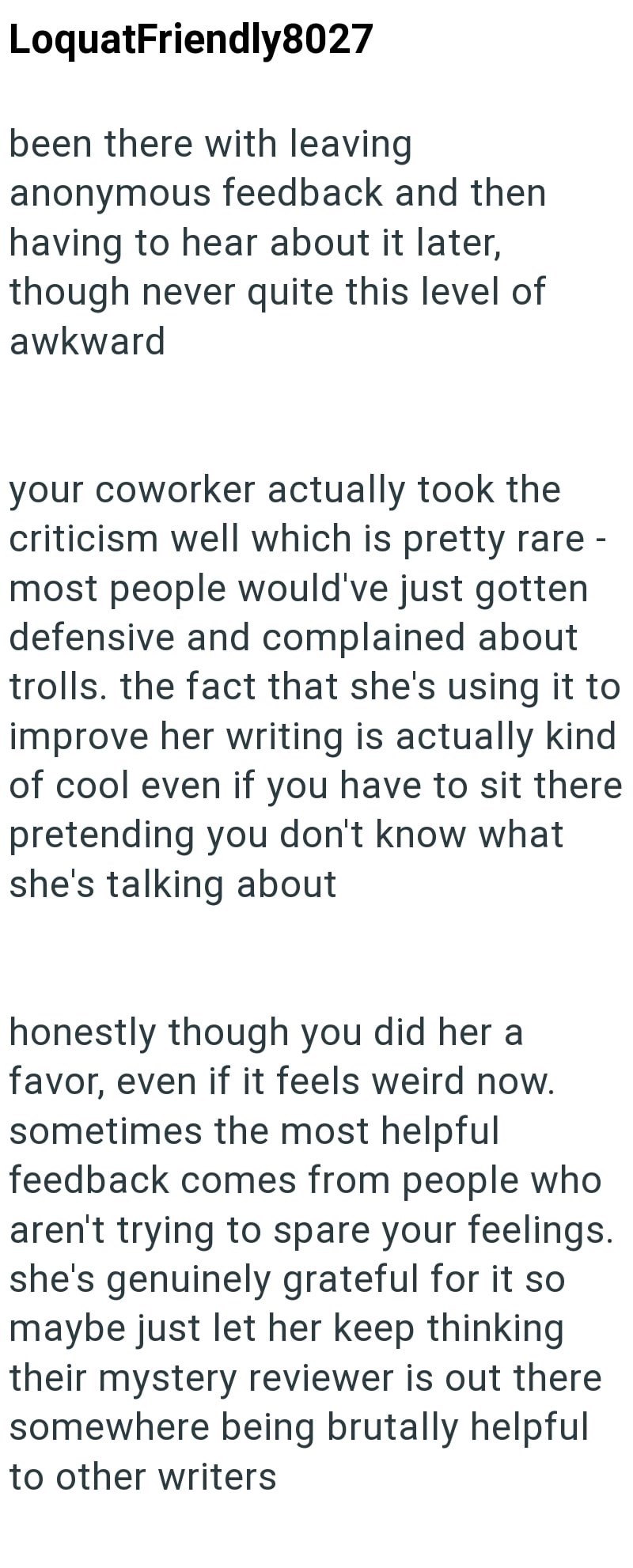 LoquatFriendly8027

been there with leaving anonymous feedback and then having to hear about it later, though never quite this level of awkward

your coworker actually took the criticism well which is pretty rare - most people would've just gotten defensive and complained about trolls. the fact that she's using it to improve her writing is actually kind of cool even if you have to sit there pretending you don't know what she's talking about

honestly though you did her a favor, even if it feels weird now. sometimes the most helpful feedback comes from people who aren't trying to spare your feelings. she's genuinely grateful for it so maybe just let her keep thinking their mystery reviewer is out there somewhere being brutally helpful to other writers